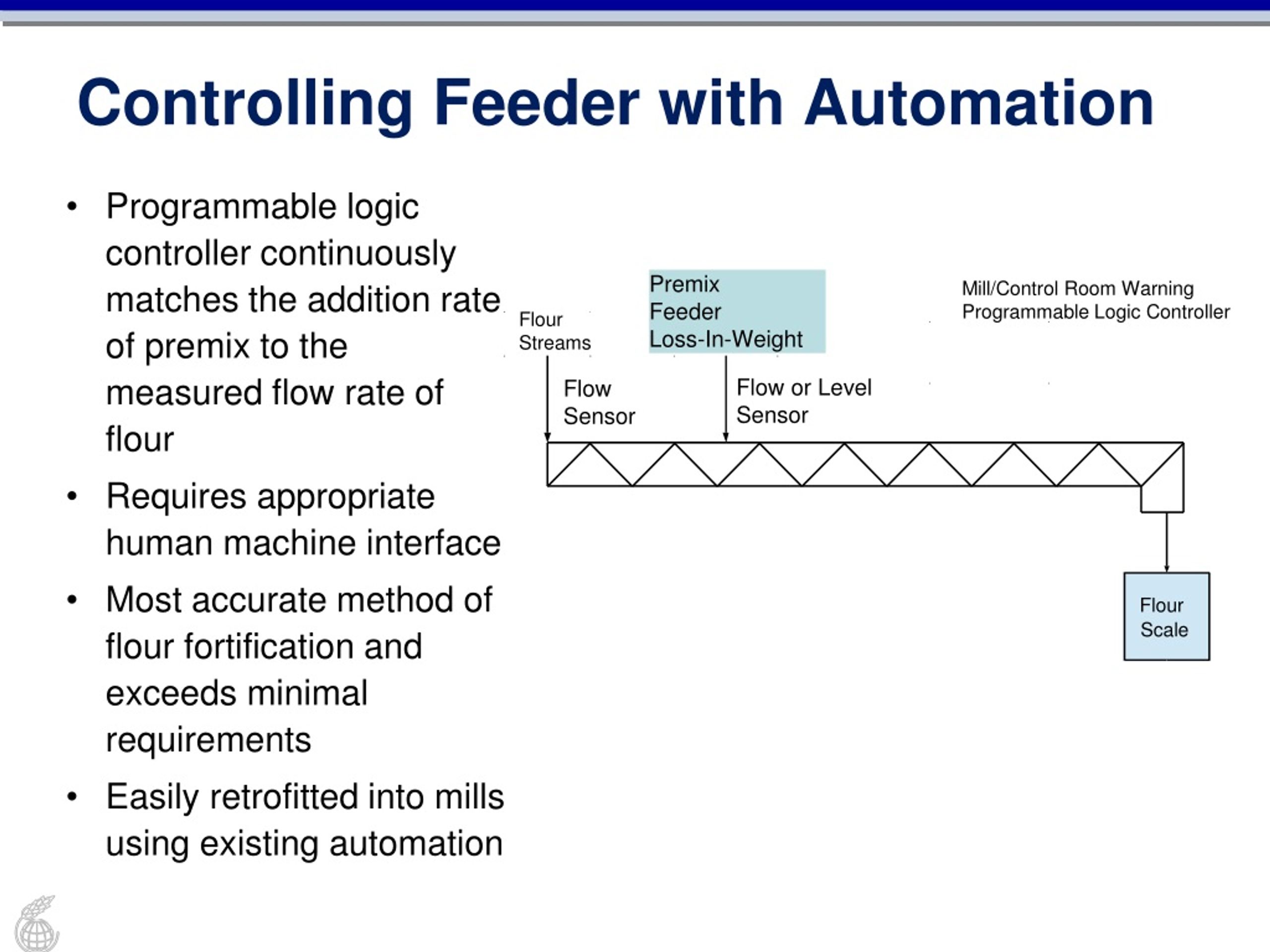 Controlling Feeder with Automation

• Programmable logic controller continuously matches the addition rate of premix to the measured flow rate of flour

• Requires appropriate human machine interface

• Most accurate method of flour fortification and exceeds minimal requirements

• Easily retrofitted into mills using existing automation

Flour Streams

Premix Feeder Loss-In-Weight

Mill/Control Room Warning Programmable Logic Controller

Flow Sensor

Flow or Level Sensor

Flour Scale